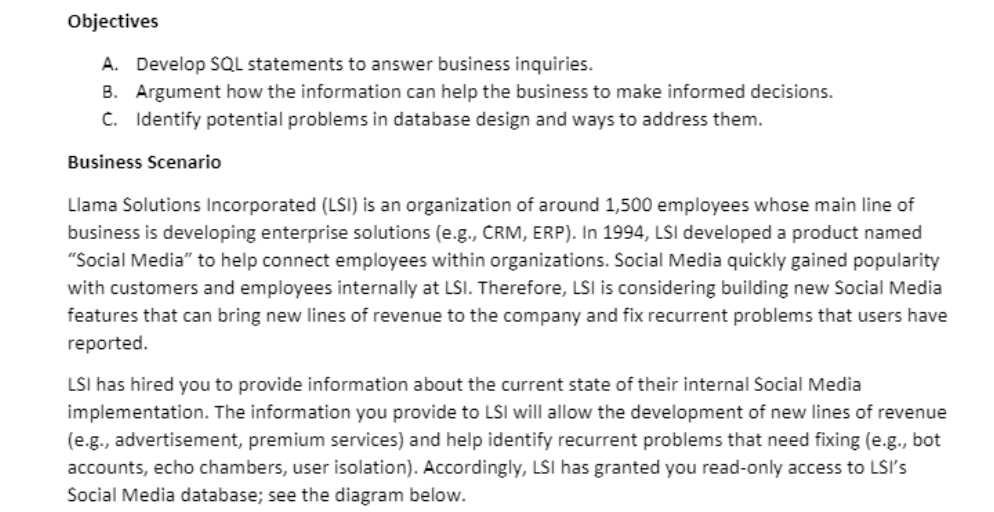 Objectives

A. Develop SQL statements to answer business inquiries.
B. Argument how the information can help the business to make informed decisions.
C. Identify potential problems in database design and ways to address them.

Business Scenario

Llama Solutions Incorporated (LSI) is an organization of around 1,500 employees whose main line of business is developing enterprise solutions (e.g., CRM, ERP). In 1994, LSI developed a product named "Social Media" to help connect employees within organizations. Social Media quickly gained popularity with customers and employees internally at LSI. Therefore, LSI is considering building new Social Media features that can bring new lines of revenue to the company and fix recurrent problems that users have reported.

LSI has hired you to provide information about the current state of their internal Social Media implementation. The information you provide to LSI will allow the development of new lines of revenue (e.g., advertisement, premium services) and help identify recurrent problems that need fixing (e.g., bot accounts, echo chambers, user isolation). Accordingly, LSI has granted you read-only access to LSI's Social Media database; see the diagram below.